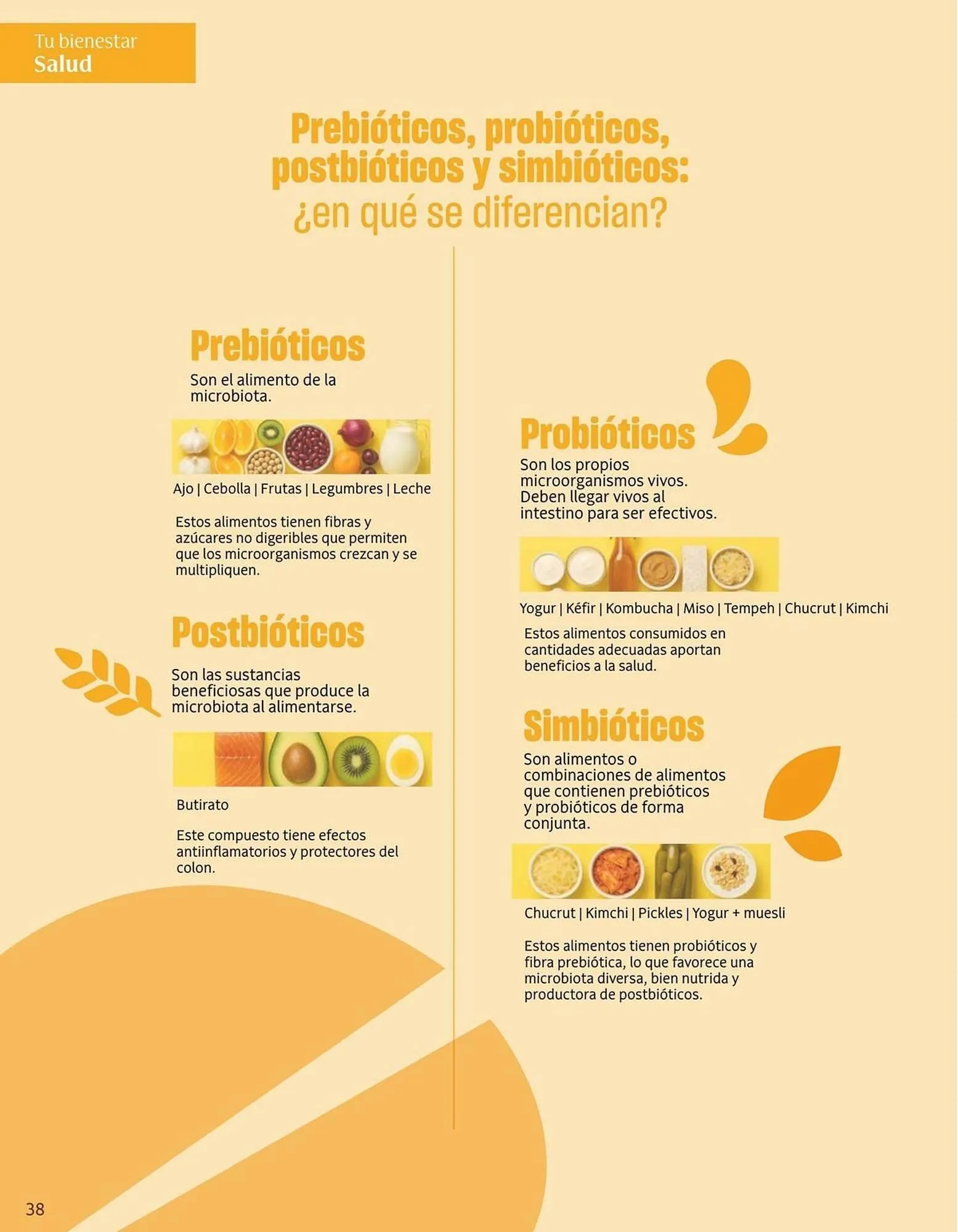 Tu bienestar
Salud

Prebióticos, probióticos, postbióticos y simbióticos: ¿en qué se diferencian?

Prebióticos

Son el alimento de la microbiota.

Ajo | Cebolla | Frutas | Legumbres | Leche

Estos alimentos tienen fibras y azúcares no digeribles que permiten que los microorganismos crezcan y se multipliquen.

Postbióticos

Son las sustancias beneficiosas que produce la microbiota al alimentarse.

Butirato

Este compuesto tiene efectos antiinflamatorios y protectores del colon.

Probióticos

Son los propios microorganismos vivos. Deben llegar vivos al intestino para ser efectivos.

Yogur | Kéfir | Kombucha | Miso | Tempeh | Chucrut | Kimchi

Estos alimentos consumidos en cantidades adecuadas aportan beneficios a la salud.

Simbióticos

Son alimentos o combinaciones de alimentos que contienen prebióticos y probióticos de forma conjunta.

Chucrut | Kimchi | Pickles | Yogur + muesli

Estos alimentos tienen probióticos y fibra prebiótica, lo que favorece una microbiota diversa, bien nutrida y productora de postbióticos.

38